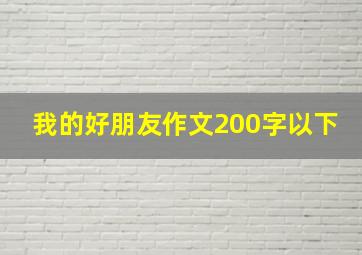 我的好朋友作文200字以下